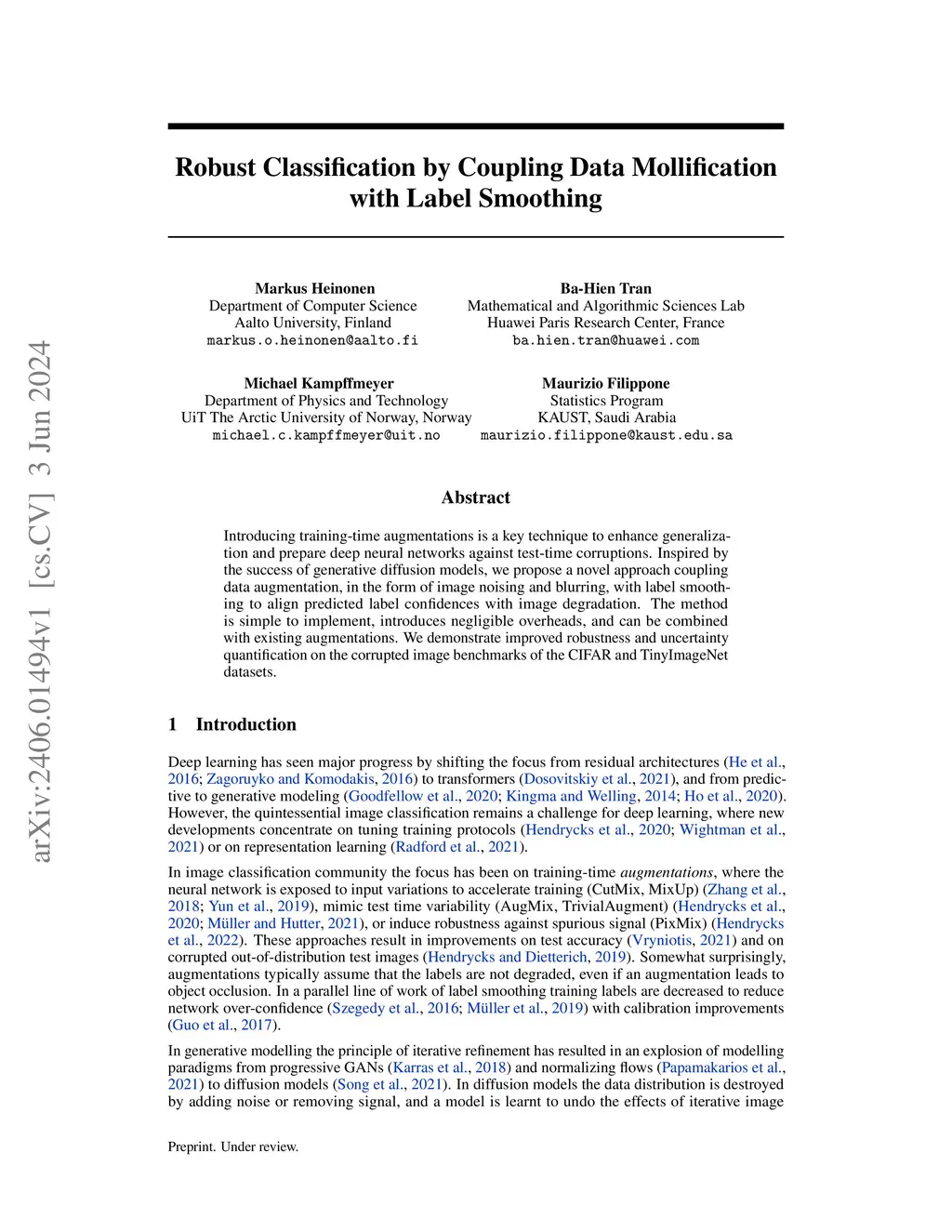 arXiv:2406.01494v1 [cs.CV] 3 Jun 2024

Robust Classification by Coupling Data Mollification with Label Smoothing

Markus Heinonen
Department of Computer Science
Aalto University, Finland
markus.o.heinonen@aalto.fi

Ba-Hien Tran
Mathematical and Algorithmic Sciences Lab
Huawei Paris Research Center, France
ba.hien.tran@huawei.com

Michael Kampffmeyer
Department of Physics and Technology
UiT The Arctic University of Norway, Norway
michael.c.kampffmeyer@uit.no

Maurizio Filippone
Statistics Program
KAUST, Saudi Arabia
maurizio.filippone@kaust.edu.sa

Abstract

Introducing training-time augmentations is a key technique to enhance generalization and prepare deep neural networks against test-time corruptions. Inspired by the success of generative diffusion models, we propose a novel approach coupling data augmentation, in the form of image noising and blurring, with label smoothing to align predicted label confidences with image degradation. The method is simple to implement, introduces negligible overheads, and can be combined with existing augmentations. We demonstrate improved robustness and uncertainty quantification on the corrupted image benchmarks of the CIFAR and TinyImageNet datasets.

1 Introduction

Deep learning has seen major progress by shifting the focus from residual architectures (He et al., 2016; Zagoruyko and Komodakis, 2016) to transformers (Dosovitskiy et al., 2021), and from predictive to generative modeling (Goodfellow et al., 2020; Kingma and Welling, 2014; Ho et al., 2020). However, the quintessential image classification remains a challenge for deep learning, where new developments concentrate on tuning training protocols (Hendrycks et al., 2020; Wightman et al., 2021) or on representation learning (Radford et al., 2021).

In image classification community the focus has been on training-time augmentations, where the neural network is exposed to input variations to accelerate training (CutMix, MixUp) (Zhang et al., 2018; Yun et al., 2019), mimic test time variability (AugMix, TrivialAugment) (Hendrycks et al., 2020; Müller and Hutter, 2021), or induce robustness against spurious signal (PixMix) (Hendrycks et al., 2022). These approaches result in improvements on test accuracy (Vryniotis, 2021) and on corrupted out-of-distribution test images (Hendrycks and Dietterich, 2019). Somewhat surprisingly, augmentations typically assume that the labels are not degraded, even if an augmentation leads to object occlusion. In a parallel line of work of label smoothing training labels are decreased to reduce network over-confidence (Szegedy et al., 2016; Müller et al., 2019) with calibration improvements (Guo et al., 2017).

In generative modelling the principle of iterative refinement has resulted in an explosion of modelling paradigms from progressive GANs (Karras et al., 2018) and normalizing flows (Papamakarios et al., 2021) to diffusion models (Song et al., 2021). In diffusion models the data distribution is destroyed by adding noise or removing signal, and a model is learnt to undo the effects of iterative image

Preprint. Under review.